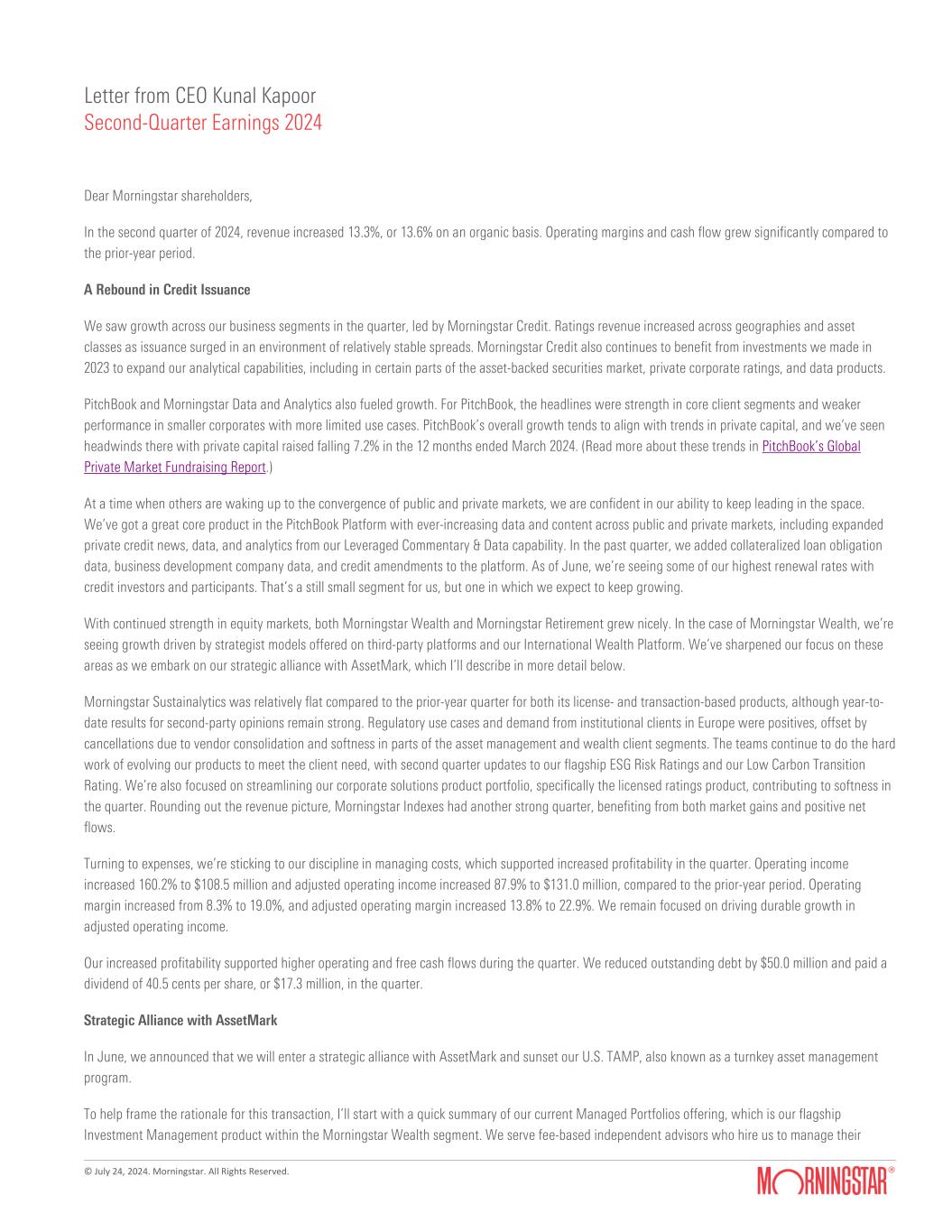 Letter from CEO Kunal Kapoor
Second-Quarter Earnings 2024

Dear Morningstar shareholders,

In the second quarter of 2024, revenue increased 13.3%, or 13.6% on an organic basis. Operating margins and cash flow grew significantly compared to the prior-year period.

A Rebound in Credit Issuance

We saw growth across our business segments in the quarter, led by Morningstar Credit. Ratings revenue increased across geographies and asset classes as issuance surged in an environment of relatively stable spreads. Morningstar Credit also continues to benefit from investments we made in 2023 to expand our analytical capabilities, including in certain parts of the asset-backed securities market, private corporate ratings, and data products.

PitchBook and Morningstar Data and Analytics also fueled growth. For PitchBook, the headlines were strength in core client segments and weaker performance in smaller corporates with more limited use cases. PitchBook's overall growth tends to align with trends in private capital, and we've seen headwinds there with private capital raised falling 7.2% in the 12 months ended March 2024. (Read more about these trends in PitchBook's Global Private Market Fundraising Report.)

At a time when others are waking up to the convergence of public and private markets, we are confident in our ability to keep leading in the space. We've got a great core product in the PitchBook Platform with ever-increasing data and content across public and private markets, including expanded private credit news, data, and analytics from our Leveraged Commentary & Data capability. In the past quarter, we added collateralized loan obligation data, business development company data, and credit amendments to the platform. As of June, we're seeing some of our highest renewal rates with credit investors and participants. That's a still small segment for us, but one in which we expect to keep growing.

With continued strength in equity markets, both Morningstar Wealth and Morningstar Retirement grew nicely. In the case of Morningstar Wealth, we're seeing growth driven by strategist models offered on third-party platforms and our International Wealth Platform. We've sharpened our focus on these areas as we embark on our strategic alliance with AssetMark, which I'll describe in more detail below.

Morningstar Sustainalytics was relatively flat compared to the prior-year quarter for both its license- and transaction-based products, although year-to-date results for second-party opinions remain strong. Regulatory use cases and demand from institutional clients in Europe were positives, offset by cancellations due to vendor consolidation and softness in parts of the asset management and wealth client segments. The teams continue to do the hard work of evolving our products to meet the client need, with second quarter updates to our flagship ESG Risk Ratings and our Low Carbon Transition Rating. We're also focused on streamlining our corporate solutions product portfolio, specifically the licensed ratings product, contributing to softness in the quarter. Rounding out the revenue picture, Morningstar Indexes had another strong quarter, benefiting from both market gains and positive net flows.

Turning to expenses, we're sticking to our discipline in managing costs, which supported increased profitability in the quarter. Operating income increased 160.2% to $108.5 million and adjusted operating income increased 87.9% to $131.0 million, compared to the prior-year period. Operating margin increased from 8.3% to 19.0%, and adjusted operating margin increased 13.8% to 22.9%. We remain focused on driving durable growth in adjusted operating income.

Our increased profitability supported higher operating and free cash flows during the quarter. We reduced outstanding debt by $50.0 million and paid a dividend of 40.5 cents per share, or $17.3 million, in the quarter.

Strategic Alliance with AssetMark

In June, we announced that we will enter a strategic alliance with AssetMark and sunset our U.S. TAMP, also known as a turnkey asset management program.

To help frame the rationale for this transaction, I'll start with a quick summary of our current Managed Portfolios offering, which is our flagship Investment Management product within the Morningstar Wealth segment. We serve fee-based independent advisors who hire us to manage their

© July 24, 2024. Morningstar. All Rights Reserved.

MORNINGSTAR®